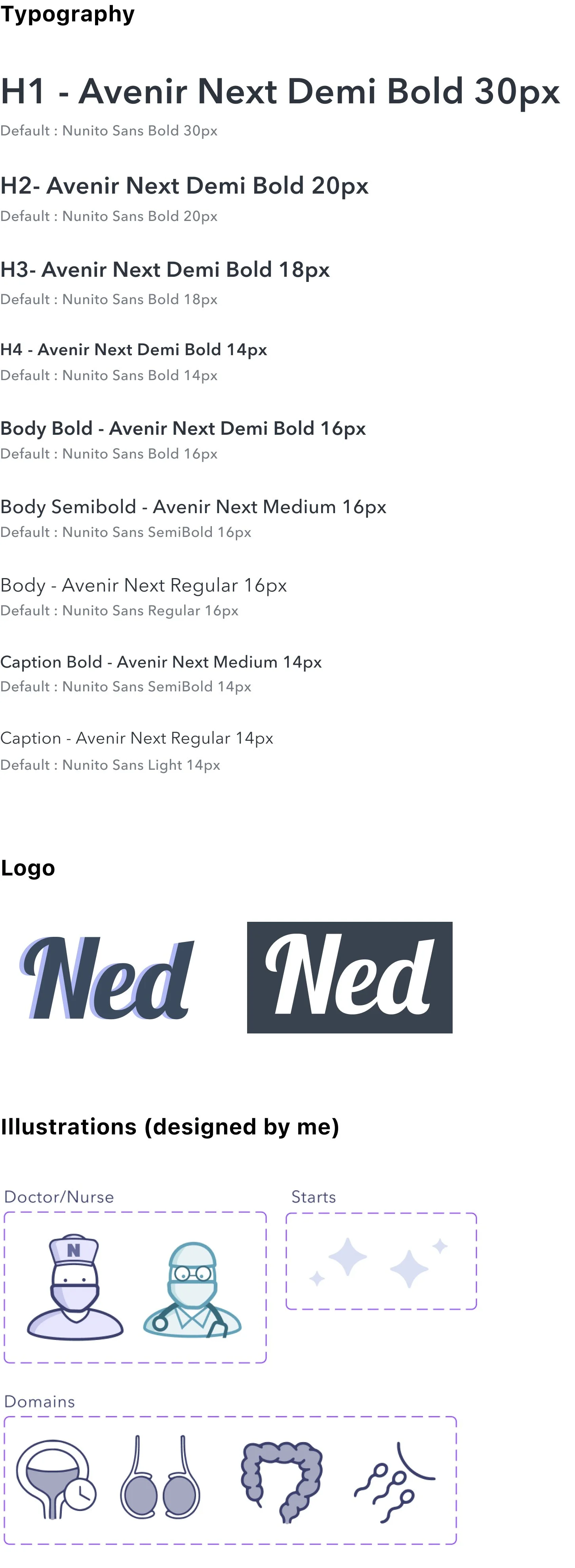 Typography

H1 - Avenir Next Demi Bold 30px
Default : Nunito Sans Bold 30px

H2- Avenir Next Demi Bold 20px
Default : Nunito Sans Bold 20px

H3- Avenir Next Demi Bold 18px
Default : Nunito Sans Bold 18px

H4 - Avenir Next Demi Bold 14px
Default : Nunito Sans Bold 14px

Body Bold - Avenir Next Demi Bold 16px
Default : Nunito Sans Bold 16px

Body Semibold - Avenir Next Medium 16px
Default : Nunito Sans SemiBold 16px

Body - Avenir Next Regular 16px
Default : Nunito Sans Regular 16px

Caption Bold - Avenir Next Medium 14px
Default : Nunito Sans SemiBold 14px

Caption - Avenir Next Regular 14px
Default : Nunito Sans Light 14px

Logo

Ned

Ned

Illustrations (designed by me)

Doctor/Nurse

N

Starts

Domains